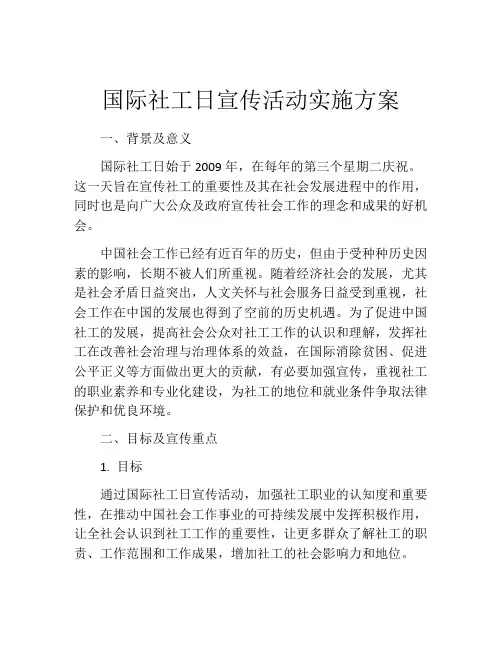 国际社工日宣传活动实施方案

一、背景及意义

国际社工日始于 2009 年，在每年的第三个星期二庆祝。这一天旨在宣传社工的重要性及其在社会发展进程中的作用，同时也是向广大公众及政府宣传社会工作的理念和成果的好机会。

中国社会工作已经有近百年的历史，但由于受种种历史因素的影响，长期不被人们所重视。随着经济社会的发展，尤其是社会矛盾日益突出，人文关怀与社会服务日益受到重视，社会工作在中国的发展也得到了空前的历史机遇。为了促进中国社工的发展，提高社会公众对社工工作的认识和理解，发挥社工在改善社会治理与治理体系的效益，在国际消除贫困、促进公平正义等方面做出更大的贡献，有必要加强宣传，重视社工的职业素养和专业化建设，为社工的地位和就业条件争取法律保护和优良环境。

二、目标及宣传重点

1. 目标

通过国际社工日宣传活动，加强社工职业的认知度和重要性，在推动中国社会工作事业的可持续发展中发挥积极作用，让全社会认识到社工工作的重要性，让更多群众了解社工的职责、工作范围和工作成果，增加社工的社会影响力和地位。